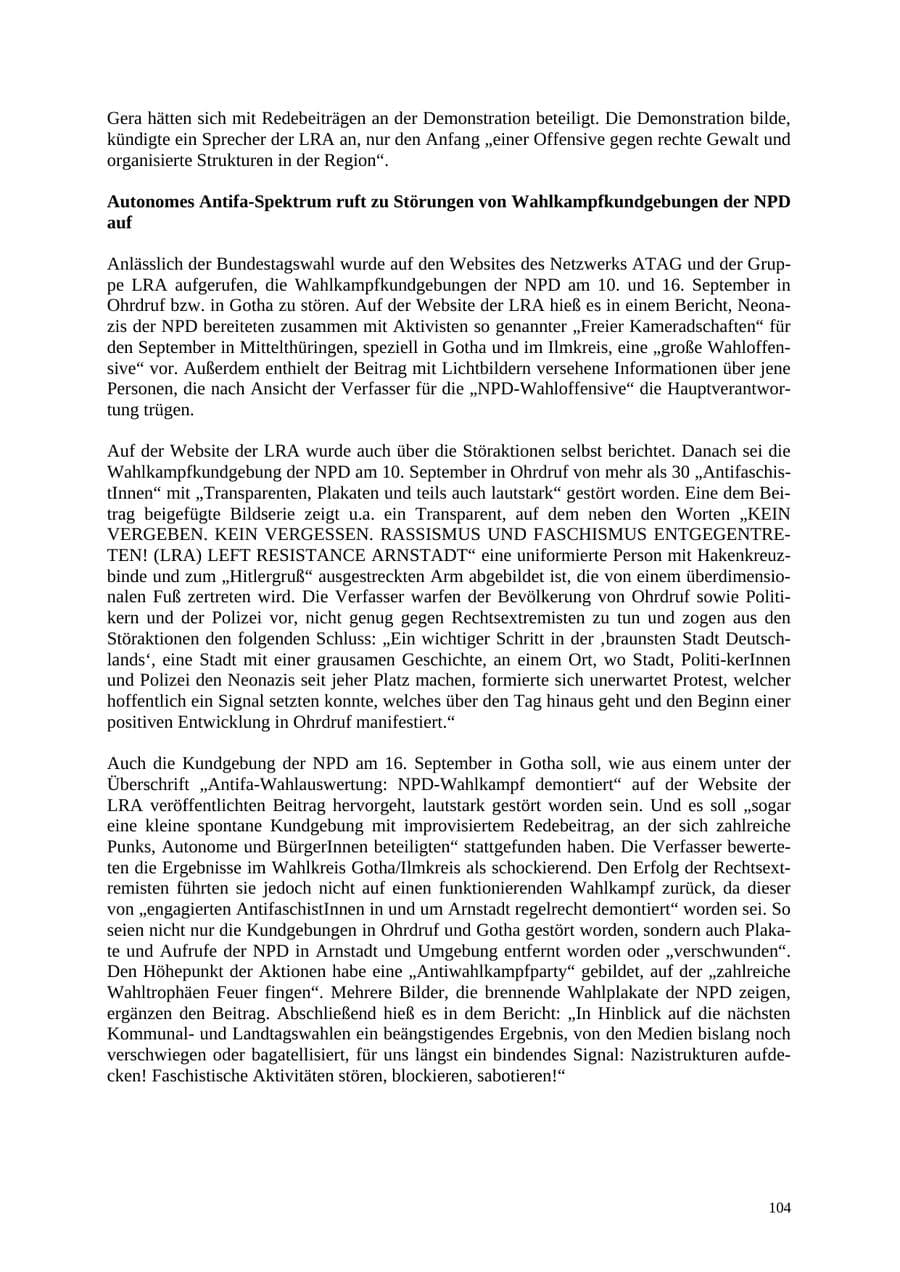 Gera hätten sich mit Redebeiträgen an der Demonstration beteiligt. Die Demonstration bilde, kündigte ein Sprecher der LRA an, nur den Anfang „einer Offensive gegen rechte Gewalt und organisierte Strukturen in der Region“.

Autonomes Antifa-Spektrum ruft zu Störungen von Wahlkampfkundgebungen der NPD auf

Anlässlich der Bundestagswahl wurde auf den Websites des Netzwerks ATAG und der Gruppe LRA aufgerufen, die Wahlkampfkundgebungen der NPD am 10. und 16. September in Ohrdruf bzw. in Gotha zu stören. Auf der Website der LRA hieß es in einem Bericht, Neonazis der NPD bereiteten zusammen mit Aktivisten so genannter „Freier Kameradschaften“ für den September in Mittelthüringen, speziell in Gotha und im Ilmkreis, eine „große Wahloffensive“ vor. Außerdem enthielt der Beitrag mit Lichtbildern versehene Informationen über jene Personen, die nach Ansicht der Verfasser für die „NPD-Wahloffensive“ die Hauptverantwortung trügen.

Auf der Website der LRA wurde auch über die Störaktionen selbst berichtet. Danach sei die Wahlkampfkundgebung der NPD am 10. September in Ohrdruf von mehr als 30 „AntifaschistInnen“ mit „Transparenten, Plakaten und teils auch lautstark“ gestört worden. Eine dem Beitrag beigefügte Bildserie zeigt u.a. ein Transparent, auf dem neben den Worten „KEIN VERGEBEN. KEIN VERGESSEN. RASSISMUS UND FASCHISMUS ENTGEGENTRETEN! (LRA) LEFT RESISTANCE ARNSTADT“ eine uniformierte Person mit Hakenkreuzbinde und zum „Hitlergruß“ ausgestreckten Arm abgebildet ist, die von einem überdimensionalen Fuß zertreten wird. Die Verfasser warfen der Bevölkerung von Ohrdruf sowie Politikern und der Polizei vor, nicht genug gegen Rechtsextremisten zu tun und zogen aus den Störaktionen den folgenden Schluss: „Ein wichtiger Schritt in der ‚braunsten Stadt Deutschlands‘, eine Stadt mit einer grausamen Geschichte, an einem Ort, wo Stadt, Politi-kerInnen und Polizei den Neonazis seit jeher Platz machen, formierte sich unerwartet Protest, welcher hoffentlich ein Signal setzten konnte, welches über den Tag hinaus geht und den Beginn einer positiven Entwicklung in Ohrdruf manifestiert.“

Auch die Kundgebung der NPD am 16. September in Gotha soll, wie aus einem unter der Überschrift „Antifa-Wahlauswertung: NPD-Wahlkampf demontiert“ auf der Website der LRA veröffentlichten Beitrag hervorgeht, lautstark gestört worden sein. Und es soll „sogar eine kleine spontane Kundgebung mit improvisiertem Redebeitrag, an der sich zahlreiche Punks, Autonome und BürgerInnen beteiligten“ stattgefunden haben. Die Verfasser bewerteten die Ergebnisse im Wahlkreis Gotha/Ilmkreis als schockierend. Den Erfolg der Rechtsextremisten führten sie jedoch nicht auf einen funktionierenden Wahlkampf zurück, da dieser von „engagierten AntifaschistInnen in und um Arnstadt regelrecht demontiert“ worden sei. So seien nicht nur die Kundgebungen in Ohrdruf und Gotha gestört worden, sondern auch Plakate und Aufrufe der NPD in Arnstadt und Umgebung entfernt worden oder „verschwunden“. Den Höhepunkt der Aktionen habe eine „Antiwahlkampfparty“ gebildet, auf der „zahlreiche Wahltrophäen Feuer fingen“. Mehrere Bilder, die brennende Wahlplakate der NPD zeigen, ergänzen den Beitrag. Abschließend hieß es in dem Bericht: „In Hinblick auf die nächsten Kommunal- und Landtagswahlen ein beängstigendes Ergebnis, von den Medien bislang noch verschwiegen oder bagatellisiert, für uns längst ein bindendes Signal: Nazistrukturen aufdecken! Faschistische Aktivitäten stören, blockieren, sabotieren!“

104